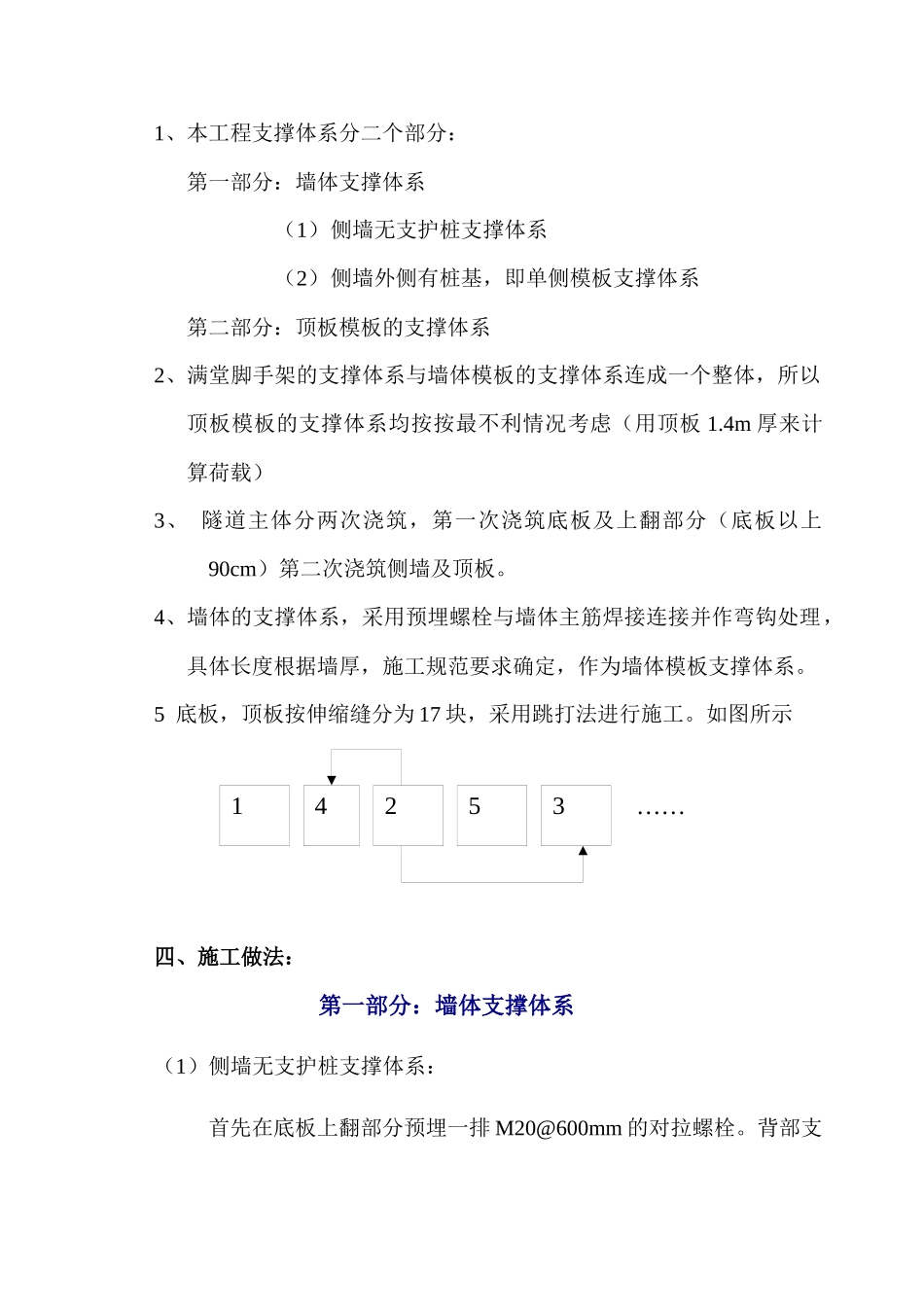 1、本工程支撑体系分二个部分：

第一部分：墙体支撑体系

（1）侧墙无支护桩支撑体系

（2）侧墙外侧有桩基，即单侧模板支撑体系

第二部分：顶板模板的支撑体系

2、满堂脚手架的支撑体系与墙体模板的支撑体系连成一个整体，所以顶板模板的支撑体系均按按最不利情况考虑（用顶板 1.4m 厚来计算荷载）

3、 隧道主体分两次浇筑，第一次浇筑底板及上翻部分（底板以上 90cm）第二次浇筑侧墙及顶板。

4、墙体的支撑体系，采用预埋螺栓与墙体主筋焊接连接并作弯钩处理，具体长度根据墙厚，施工规范要求确定，作为墙体模板支撑体系。

5 底板，顶板按伸缩缝分为 17 块，采用跳打法进行施工。如图所示

1 4 2 5 3 ……

四、施工做法：

第一部分：墙体支撑体系

（1）侧墙无支护桩支撑体系：

首先在底板上翻部分预埋一排 M20@600mm 的对拉螺栓。背部支